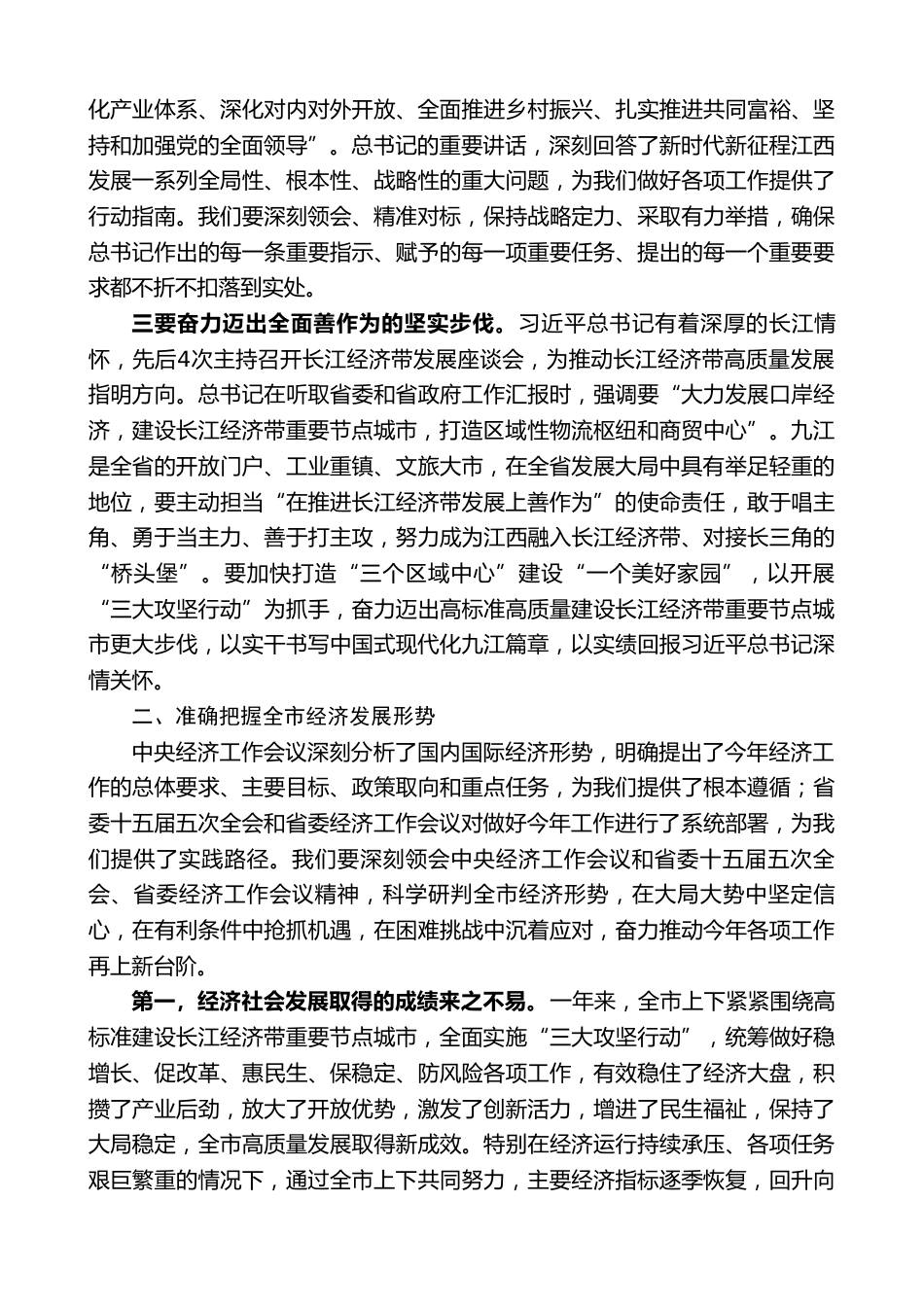 化产业体系、深化对内对外开放、全面推进乡村振兴、扎实推进共同富裕、坚持和加强党的全面领导”。总书记的重要讲话，深刻回答了新时代新征程江西发展一系列全局性、根本性、战略性的重大问题，为我们做好各项工作提供了行动指南。我们要深刻领会、精准对标，保持战略定力、采取有力举措，确保总书记作出的每一条重要指示、赋予的每一项重要任务、提出的每一个重要要求都不折不扣落到实处。

三要奋力迈出全面善作为的坚实步伐。习近平总书记有着深厚的长江情怀，先后4次主持召开长江经济带发展座谈会，为推动长江经济带高质量发展指明方向。总书记在听取省委和省政府工作汇报时，强调要“大力发展口岸经济，建设长江经济带重要节点城市，打造区域性物流枢纽和商贸中心”。九江是全省的开放门户、工业重镇、文旅大市，在全省发展大局中具有举足轻重的地位，要主动担当“在推进长江经济带发展上善作为”的使命责任，敢于唱主角、勇于当主力、善于打主攻，努力成为江西融入长江经济带、对接长三角的“桥头堡”。要加快打造“三个区域中心”建设“一个美好家园”，以开展“三大攻坚行动”为抓手，奋力迈出高标准高质量建设长江经济带重要节点城市更大步伐，以实干书写中国式现代化九江篇章，以实绩回报习近平总书记深情关怀。

二、准确把握全市经济发展形势

中央经济工作会议深刻分析了国内国际经济形势，明确提出了今年经济工作的总体要求、主要目标、政策取向和重点任务，为我们提供了根本遵循；省委十五届五次全会和省委经济工作会议对做好今年工作进行了系统部署，为我们提供了实践路径。我们要深刻领会中央经济工作会议和省委十五届五次全会、省委经济工作会议精神，科学研判全市经济形势，在大局大势中坚定信心，在有利条件中抢抓机遇，在困难挑战中沉着应对，奋力推动今年各项工作再上新台阶。

第一，经济社会发展取得的成绩来之不易。一年来，全市上下紧紧围绕高标准建设长江经济带重要节点城市，全面实施“三大攻坚行动”，统筹做好稳增长、促改革、惠民生、保稳定、防风险各项工作，有效稳住了经济大盘，积攒了产业后劲，放大了开放优势，激发了创新活力，增进了民生福祉，保持了大局稳定，全市高质量发展取得新成效。特别在经济运行持续承压、各项任务艰巨繁重的情况下，通过全市上下共同努力，主要经济指标逐季恢复，回升向